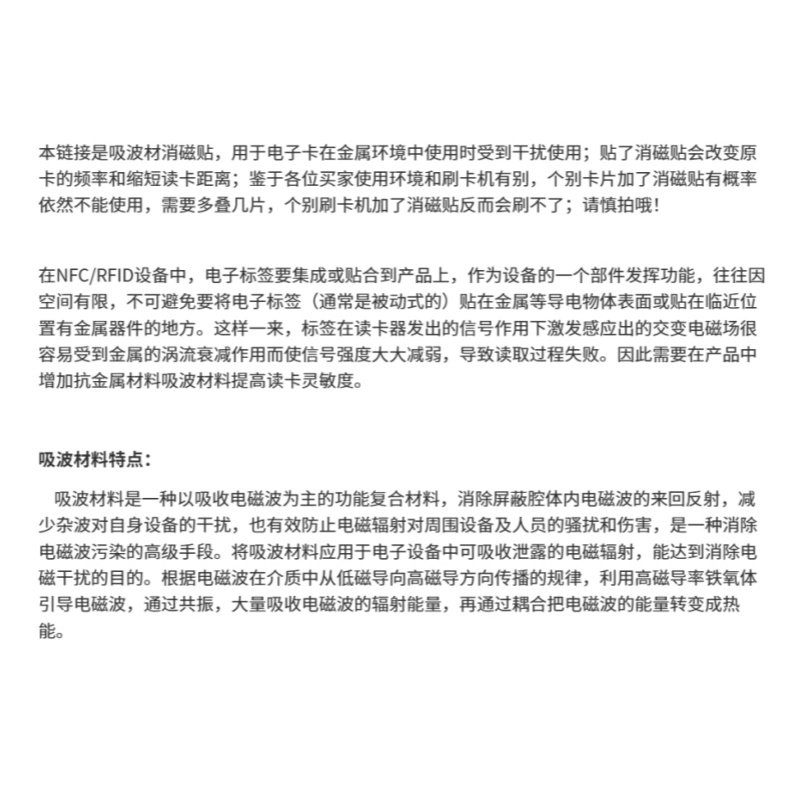 本链接是吸波材消磁贴，用于电子卡在金属环境中使用时受到干扰使用；贴了消磁贴会改变原卡的频率和缩短读卡距离；鉴于各位买家使用环境和刷卡机有别，个别卡片加了消磁贴有概率依然不能使用，需要多叠几片，个别刷卡机加了消磁贴反而会刷不了；请慎拍哦！

在NFC/RFID设备中，电子标签要集成或贴合到产品上，作为设备的一个部件发挥功能，往往因空间有限，不可避免要将电子标签（通常是被动式的）贴在金属等导电物体表面或贴在临近位置有金属器件的地方。这样一来，标签在读卡器发出的信号作用下激发感应出的交变电磁场很容易受到金属的涡流衰减作用而使信号强度大大减弱，导致读取过程失败。因此需要在产品中增加抗金属材料吸波材料提高读卡灵敏度。

吸波材料特点：

吸波材料是一种以吸收电磁波为主的功能复合材料，消除屏蔽腔体内电磁波的来回反射，减少杂波对自身设备的干扰，也有效防止电磁辐射对周围设备及人员的骚扰和伤害，是一种消除电磁波污染的高级手段。将吸波材料应用于电子设备中可吸收泄露的电磁辐射，能达到消除电磁干扰的目的。根据电磁波在介质中从低磁导向高磁导方向传播的规律，利用高磁导率铁氧体引导电磁波，通过共振，大量吸收电磁波的辐射能量，再通过耦合把电磁波的能量转变成热能。